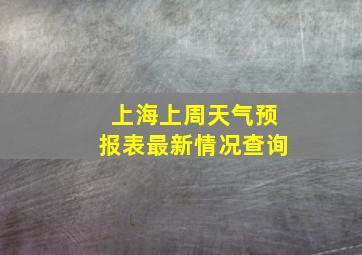 上海上周天气预报表最新情况查询